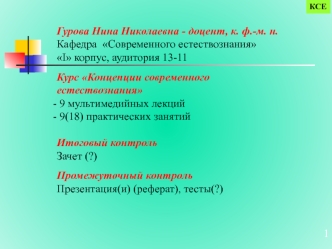 КСЕ

Гурова Нина Николаевна - доцент, к. ф.-м. н.
Кафедра «Современного естествознания»
«I» корпус, аудитория 13-11

Курс «Концепции современного естествознания»
- 9 мультимедийных лекций
- 9(18) практических занятий

Итоговый контроль
Зачет (?)

Промежуточный контроль
Презентация(и) (реферат), тесты(?)

1